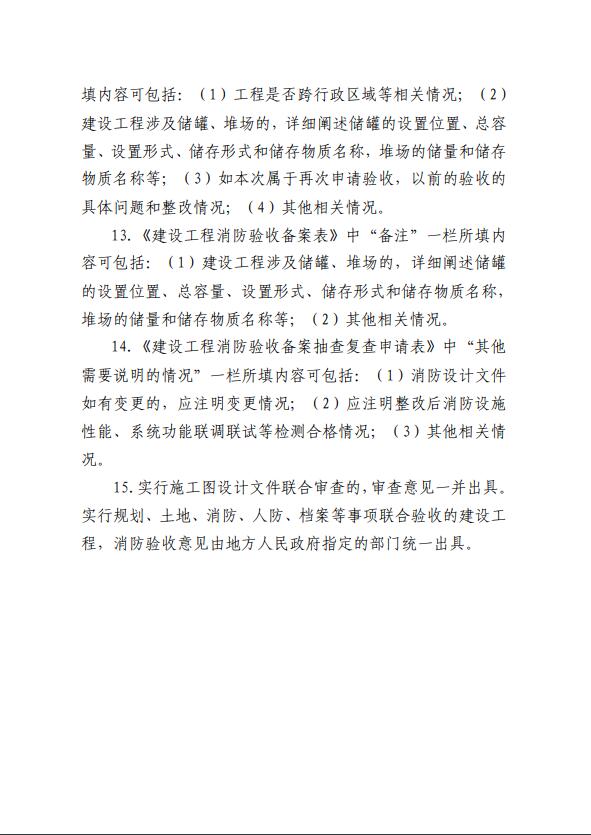 填内容可包括：（1）工程是否跨行政区域等相关情况；（2）建设工程涉及储罐、堆场的，详细阐述储罐的设置位置、总容量、设置形式、储存形式和储存物质名称，堆场的储量和储存物质名称等；（3）如本次属于再次申请验收，以前的验收的具体问题和整改情况；（4）其他相关情况。

13.《建设工程消防验收备案表》中“备注”一栏所填内容可包括：（1）建设工程涉及储罐、堆场的，详细阐述储罐的设置位置、总容量、设置形式、储存形式和储存物质名称，堆场的储量和储存物质名称等；（2）其他相关情况。

14.《建设工程消防验收备案抽查复查申请表》中“其他需要说明的情况”一栏所填内容可包括：（1）消防设计文件如有变更的，应注明变更情况；（2）应注明整改后消防设施性能、系统功能联调联试等检测合格情况；（3）其他相关情况。

15.实行施工图设计文件联合审查的，审查意见一并出具。实行规划、土地、消防、人防、档案等事项联合验收的建设工程，消防验收意见由地方人民政府指定的部门统一出具。